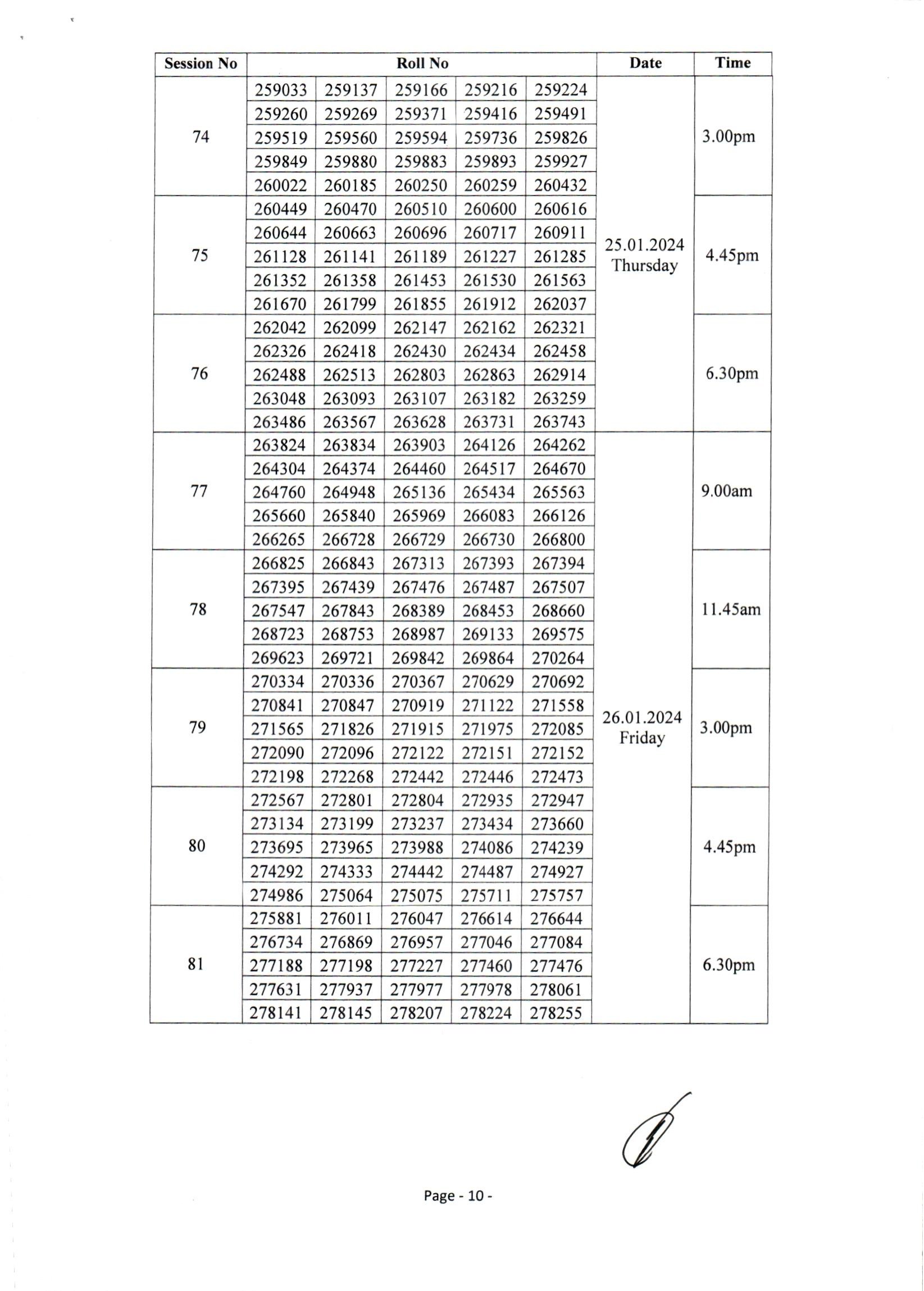 | Session No | Roll No | | | | | Date | Time |
|---|---|---|---|---|---|---|---|
| 74 | 259033 | 259137 | 259166 | 259216 | 259224 | 25.01.2024 Thursday | 3.00pm |
| | 259260 | 259269 | 259371 | 259416 | 259491 | | |
| | 259519 | 259560 | 259594 | 259736 | 259826 | | |
| | 259849 | 259880 | 259883 | 259893 | 259927 | | |
| | 260022 | 260185 | 260250 | 260259 | 260432 | | |
| 75 | 260449 | 260470 | 260510 | 260600 | 260616 | | 4.45pm |
| | 260644 | 260663 | 260696 | 260717 | 260911 | | |
| | 261128 | 261141 | 261189 | 261227 | 261285 | | |
| | 261352 | 261358 | 261453 | 261530 | 261563 | | |
| | 261670 | 261799 | 261855 | 261912 | 262037 | | |
| 76 | 262042 | 262099 | 262147 | 262162 | 262321 | | 6.30pm |
| | 262326 | 262418 | 262430 | 262434 | 262458 | | |
| | 262488 | 262513 | 262803 | 262863 | 262914 | | |
| | 263048 | 263093 | 263107 | 263182 | 263259 | | |
| | 263486 | 263567 | 263628 | 263731 | 263743 | | |
| 77 | 263824 | 263834 | 263903 | 264126 | 264262 | 26.01.2024 Friday | 9.00am |
| | 264304 | 264374 | 264460 | 264517 | 264670 | | |
| | 264760 | 264948 | 265136 | 265434 | 265563 | | |
| | 265660 | 265840 | 265969 | 266083 | 266126 | | |
| | 266265 | 266728 | 266729 | 266730 | 266800 | | |
| 78 | 266825 | 266843 | 267313 | 267393 | 267394 | | 11.45am |
| | 267395 | 267439 | 267476 | 267487 | 267507 | | |
| | 267547 | 267843 | 268389 | 268453 | 268660 | | |
| | 268723 | 268753 | 268987 | 269133 | 269575 | | |
| | 269623 | 269721 | 269842 | 269864 | 270264 | | |
| 79 | 270334 | 270336 | 270367 | 270629 | 270692 | | 3.00pm |
| | 270841 | 270847 | 270919 | 271122 | 271558 | | |
| | 271565 | 271826 | 271915 | 271975 | 272085 | | |
| | 272090 | 272096 | 272122 | 272151 | 272152 | | |
| | 272198 | 272268 | 272442 | 272446 | 272473 | | |
| 80 | 272567 | 272801 | 272804 | 272935 | 272947 | | 4.45pm |
| | 273134 | 273199 | 273237 | 273434 | 273660 | | |
| | 273695 | 273965 | 273988 | 274086 | 274239 | | |
| | 274292 | 274333 | 274442 | 274487 | 274927 | | |
| | 274986 | 275064 | 275075 | 275711 | 275757 | | |
| 81 | 275881 | 276011 | 276047 | 276614 | 276644 | | 6.30pm |
| | 276734 | 276869 | 276957 | 277046 | 277084 | | |
| | 277188 | 277198 | 277227 | 277460 | 277476 | | |
| | 277631 | 277937 | 277977 | 277978 | 278061 | | |
| | 278141 | 278145 | 278207 | 278224 | 278255 | | |

Page - 10 -